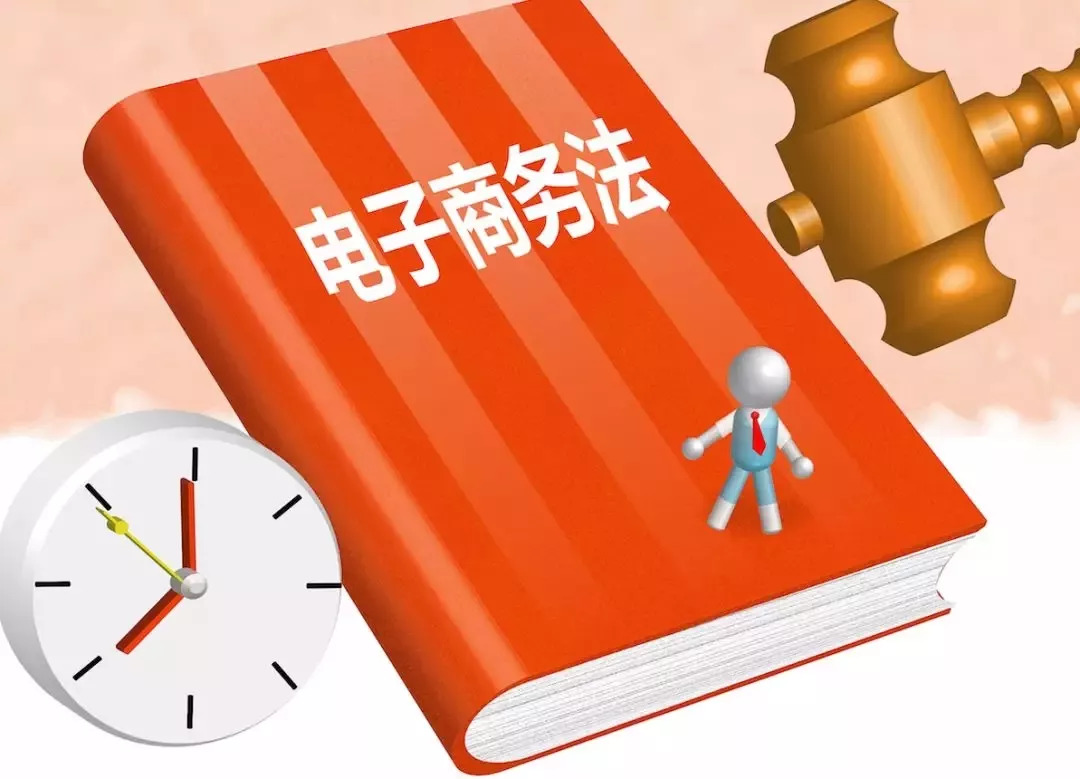 电子商务法